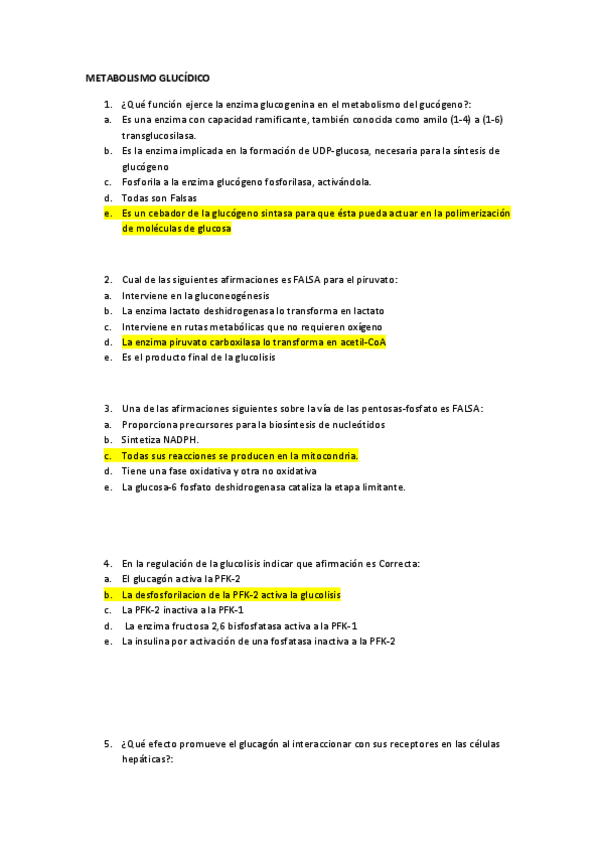 METABOLISMO GLUCÍDICO

1. ¿Qué función ejerce la enzima glucogenina en el metabolismo del gucógeno?:
a. Es una enzima con capacidad ramificante, también conocida como amilo (1-4) a (1-6) transglucosilasa.
b. Es la enzima implicada en la formación de UDP-glucosa, necesaria para la síntesis de glucógeno
c. Fosforila a la enzima glucógeno fosforilasa, activándola.
d. Todas son Falsas
e. Es un cebador de la glucógeno sintasa para que ésta pueda actuar en la polimerización de moléculas de glucosa

2. Cual de las siguientes afirmaciones es FALSA para el piruvato:
a. Interviene en la gluconeogénesis
b. La enzima lactato deshidrogenasa lo transforma en lactato
c. Interviene en rutas metabólicas que no requieren oxígeno
d. La enzima piruvato carboxilasa lo transforma en acetil-CoA
e. Es el producto final de la glucolisis

3. Una de las afirmaciones siguientes sobre la vía de las pentosas-fosfato es FALSA:
a. Proporciona precursores para la biosíntesis de nucleótidos
b. Sintetiza NADPH.
c. Todas sus reacciones se producen en la mitocondria.
d. Tiene una fase oxidativa y otra no oxidativa
e. La glucosa-6 fosfato deshidrogenasa cataliza la etapa limitante.

4. En la regulación de la glucolisis indicar que afirmación es Correcta:
a. El glucagón activa la PFK-2
b. La desfosforilacion de la PFK-2 activa la glucolisis
c. La PFK-2 inactiva a la PFK-1
d. La enzima fructosa 2,6 bisfosfatasa activa a la PFK-1
e. La insulina por activación de una fosfatasa inactiva a la PFK-2

5. ¿Qué efecto promueve el glucagón al interaccionar con sus receptores en las células hepáticas?: